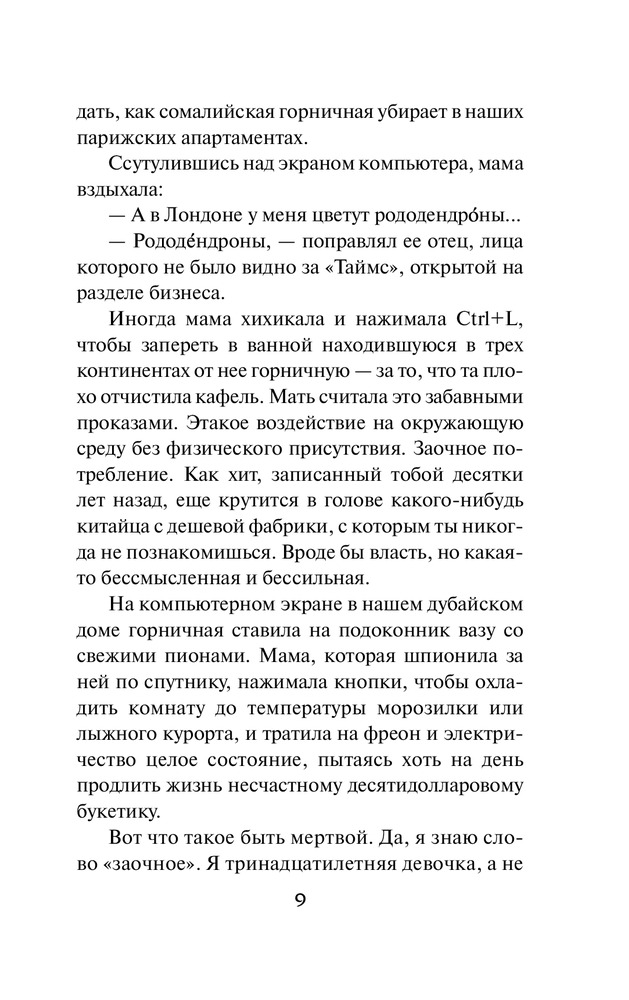 дать, как сомалийская горничная убирает в наших парижских апартаментах.

Ссутулившись над экраном компьютера, мама вздыхала:

— А в Лондоне у меня цветут рододендро́ны...

— Рододе́ндроны, — поправлял ее отец, лица которого не было видно за «Таймс», открытой на разделе бизнеса.

Иногда мама хихикала и нажимала Ctrl+L, чтобы запереть в ванной находившуюся в трех континентах от нее горничную — за то, что та плохо отчистила кафель. Мать считала это забавными проказами. Этакое воздействие на окружающую среду без физического присутствия. Заочное потребление. Как хит, записанный тобой десятки лет назад, еще крутится в голове какого-нибудь китайца с дешевой фабрики, с которым ты никогда не познакомишься. Вроде бы власть, но какая-то бессмысленная и бессильная.

На компьютерном экране в нашем дубайском доме горничная ставила на подоконник вазу со свежими пионами. Мама, которая шпионила за ней по спутнику, нажимала кнопки, чтобы охладить комнату до температуры морозилки или лыжного курорта, и тратила на фреон и электричество целое состояние, пытаясь хоть на день продлить жизнь несчастному десятидолларовому букетику.

Вот что такое быть мертвой. Да, я знаю слово «заочное». Я тринадцатилетняя девочка, а не

9